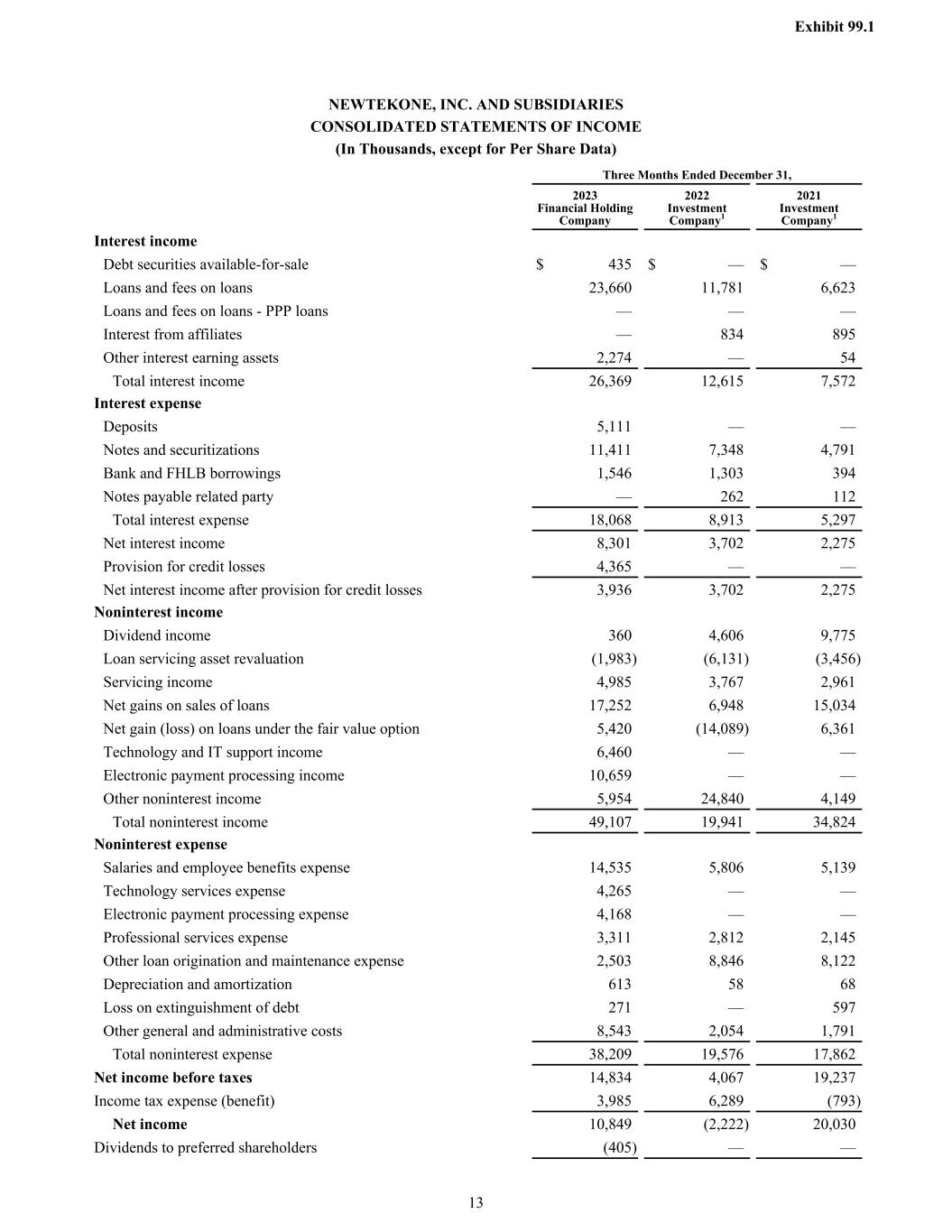 Exhibit 99.1

NEWTEKONE, INC. AND SUBSIDIARIES
CONSOLIDATED STATEMENTS OF INCOME
(In Thousands, except for Per Share Data)

| | Three Months Ended December 31, | | |
|---|---|---|---|
| | 2023 Financial Holding Company | 2022 Investment Company$^1$ | 2021 Investment Company$^1$ |
| **Interest income** | | | |
| Debt securities available-for-sale | $ 435 | $ — | $ — |
| Loans and fees on loans | 23,660 | 11,781 | 6,623 |
| Loans and fees on loans - PPP loans | — | — | — |
| Interest from affiliates | — | 834 | 895 |
| Other interest earning assets | 2,274 | — | 54 |
| Total interest income | 26,369 | 12,615 | 7,572 |
| **Interest expense** | | | |
| Deposits | 5,111 | — | — |
| Notes and securitizations | 11,411 | 7,348 | 4,791 |
| Bank and FHLB borrowings | 1,546 | 1,303 | 394 |
| Notes payable related party | — | 262 | 112 |
| Total interest expense | 18,068 | 8,913 | 5,297 |
| Net interest income | 8,301 | 3,702 | 2,275 |
| Provision for credit losses | 4,365 | — | — |
| Net interest income after provision for credit losses | 3,936 | 3,702 | 2,275 |
| **Noninterest income** | | | |
| Dividend income | 360 | 4,606 | 9,775 |
| Loan servicing asset revaluation | (1,983) | (6,131) | (3,456) |
| Servicing income | 4,985 | 3,767 | 2,961 |
| Net gains on sales of loans | 17,252 | 6,948 | 15,034 |
| Net gain (loss) on loans under the fair value option | 5,420 | (14,089) | 6,361 |
| Technology and IT support income | 6,460 | — | — |
| Electronic payment processing income | 10,659 | — | — |
| Other noninterest income | 5,954 | 24,840 | 4,149 |
| Total noninterest income | 49,107 | 19,941 | 34,824 |
| **Noninterest expense** | | | |
| Salaries and employee benefits expense | 14,535 | 5,806 | 5,139 |
| Technology services expense | 4,265 | — | — |
| Electronic payment processing expense | 4,168 | — | — |
| Professional services expense | 3,311 | 2,812 | 2,145 |
| Other loan origination and maintenance expense | 2,503 | 8,846 | 8,122 |
| Depreciation and amortization | 613 | 58 | 68 |
| Loss on extinguishment of debt | 271 | — | 597 |
| Other general and administrative costs | 8,543 | 2,054 | 1,791 |
| Total noninterest expense | 38,209 | 19,576 | 17,862 |
| **Net income before taxes** | 14,834 | 4,067 | 19,237 |
| Income tax expense (benefit) | 3,985 | 6,289 | (793) |
| **Net income** | 10,849 | (2,222) | 20,030 |
| Dividends to preferred shareholders | (405) | — | — |

13